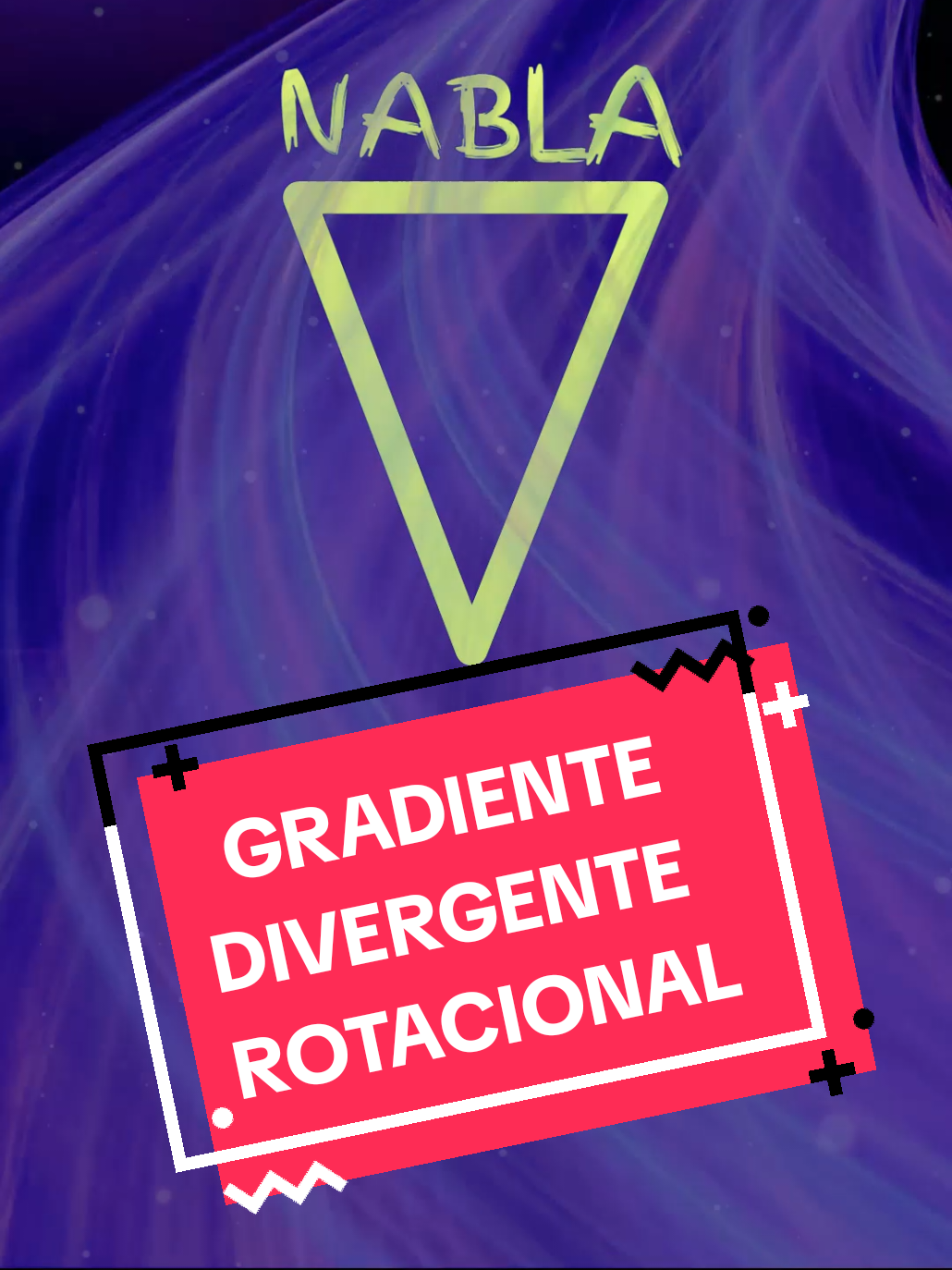 NABLA

$\nabla$

GRADIENTE
DIVERGENTE
ROTACIONAL